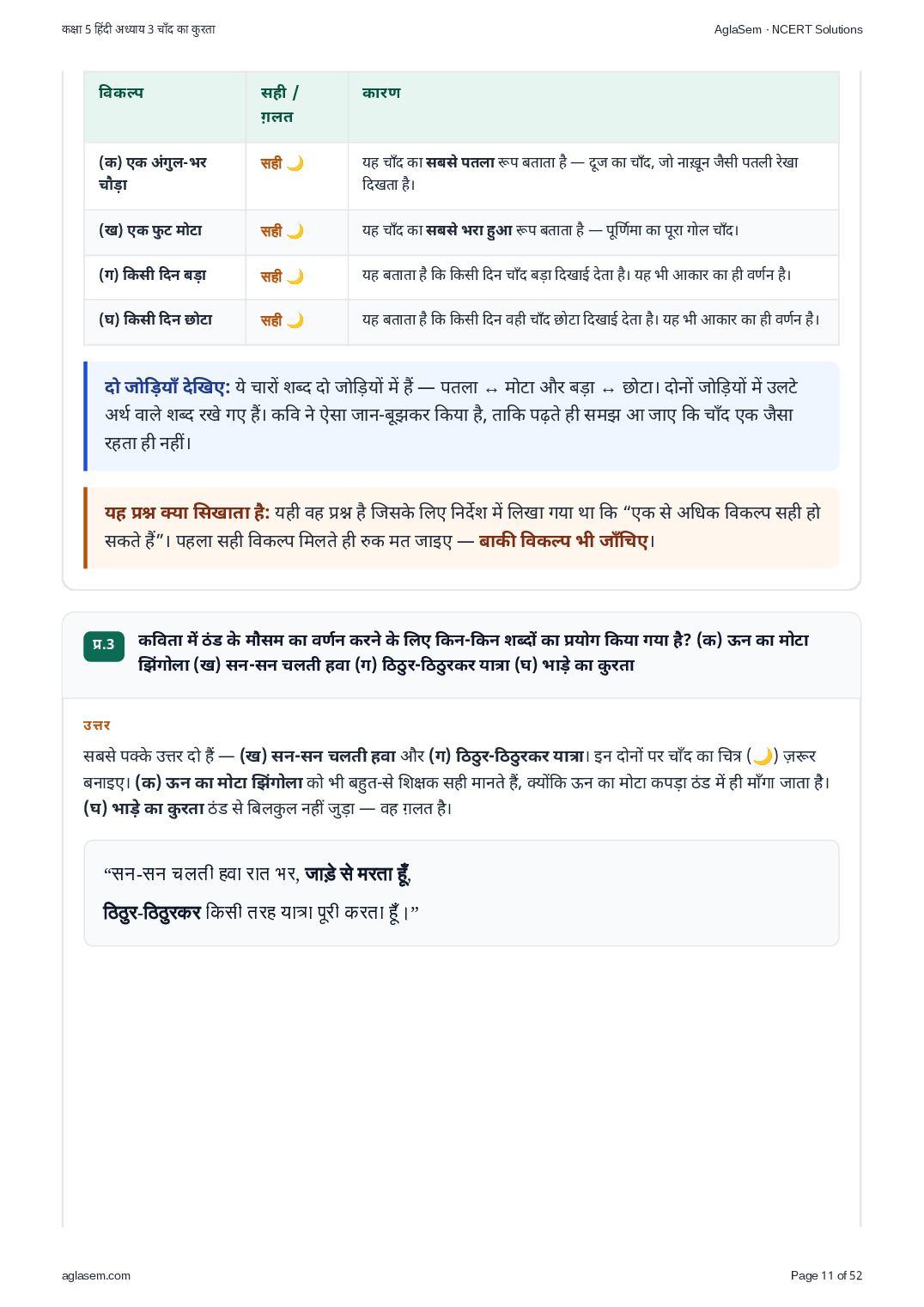 कक्षा 5 हिंदी अध्याय 3 चाँद का कुरता

AglaSem · NCERT Solutions

| विकल्प | सही / ग़लत | कारण |
|---|---|---|
| (क) एक अंगुल-भर चौड़ा | सही 🌙 | यह चाँद का सबसे पतला रूप बताता है — दूज का चाँद, जो नाख़ून जैसी पतली रेखा दिखता है। |
| (ख) एक फुट मोटा | सही 🌙 | यह चाँद का सबसे भरा हुआ रूप बताता है — पूर्णिमा का पूरा गोल चाँद। |
| (ग) किसी दिन बड़ा | सही 🌙 | यह बताता है कि किसी दिन चाँद बड़ा दिखाई देता है। यह भी आकार का ही वर्णन है। |
| (घ) किसी दिन छोटा | सही 🌙 | यह बताता है कि किसी दिन वही चाँद छोटा दिखाई देता है। यह भी आकार का ही वर्णन है। |

दो जोड़ियाँ देखिए: ये चारों शब्द दो जोड़ियों में हैं — पतला ↔ मोटा और बड़ा ↔ छोटा। दोनों जोड़ियों में उलटे अर्थ वाले शब्द रखे गए हैं। कवि ने ऐसा जान-बूझकर किया है, ताकि पढ़ते ही समझ आ जाए कि चाँद एक जैसा रहता ही नहीं।

यह प्रश्न क्या सिखाता है: यही वह प्रश्न है जिसके लिए निर्देश में लिखा गया था कि "एक से अधिक विकल्प सही हो सकते हैं"। पहला सही विकल्प मिलते ही रुक मत जाइए — बाकी विकल्प भी जाँचिए।

प्र.3 कविता में ठंड के मौसम का वर्णन करने के लिए किन-किन शब्दों का प्रयोग किया गया है? (क) ऊन का मोटा झिंगोला (ख) सन-सन चलती हवा (ग) ठिठुर-ठिठुरकर यात्रा (घ) भाड़े का कुरता

उत्तर

सबसे पक्के उत्तर दो हैं — (ख) सन-सन चलती हवा और (ग) ठिठुर-ठिठुरकर यात्रा। इन दोनों पर चाँद का चित्र (🌙) ज़रूर बनाइए। (क) ऊन का मोटा झिंगोला को भी बहुत-से शिक्षक सही मानते हैं, क्योंकि ऊन का मोटा कपड़ा ठंड में ही माँगा जाता है। (घ) भाड़े का कुरता ठंड से बिलकुल नहीं जुड़ा — वह ग़लत है।

"सन-सन चलती हवा रात भर, जाड़े से मरता हूँ,
ठिठुर-ठिठुरकर किसी तरह यात्रा पूरी करता हूँ।"

aglasem.com

Page 11 of 52